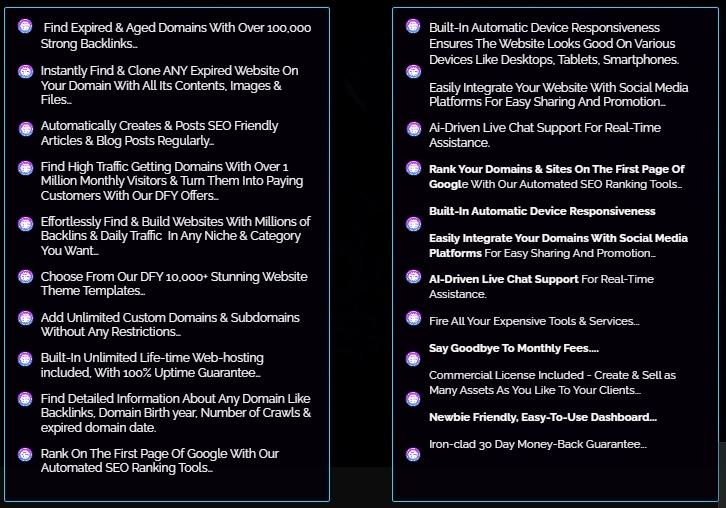 Find Expired & Aged Domains With Over 100,000 Strong Backlinks…

Instantly Find & Clone ANY Expired Website On Your Domain With All Its Contents, Images & Files…

Automatically Creates & Posts SEO Friendly Articles & Blog Posts Regularly…

Find High Traffic Getting Domains With Over 1 Million Monthly Visitors & Turn Them Into Paying Customers With Our DFY Offers…

Effortlessly Find & Build Websites With Millions of Backlins & Daily Traffic In Any Niche & Category You Want…

Choose From Our DFY 10,000+ Stunning Website Theme Templates…

Add Unlimited Custom Domains & Subdomains Without Any Restrictions…

Built-In Unlimited Life-time Web-hosting included, With 100% Uptime Guarantee…

Find Detailed Information About Any Domain Like Backlinks, Domain Birth year, Number of Crawls & expired domain date.

Rank On The First Page Of Google With Our Automated SEO Ranking Tools…

Built-In Automatic Device Responsiveness Ensures The Website Looks Good On Various Devices Like Desktops, Tablets, Smartphones.

Easily Integrate Your Website With Social Media Platforms For Easy Sharing And Promotion…

Ai-Driven Live Chat Support For Real-Time Assistance.

Rank Your Domains & Sites On The First Page Of Google With Our Automated SEO Ranking Tools…

Built-In Automatic Device Responsiveness

Easily Integrate Your Domains With Social Media Platforms For Easy Sharing And Promotion…

AI-Driven Live Chat Support For Real-Time Assistance.

Fire All Your Expensive Tools & Services…

Say Goodbye To Monthly Fees….

Commercial License Included - Create & Sell as Many Assets As You Like To Your Clients…

Newbie Friendly, Easy-To-Use Dashboard…

Iron-clad 30 Day Money-Back Guarantee…